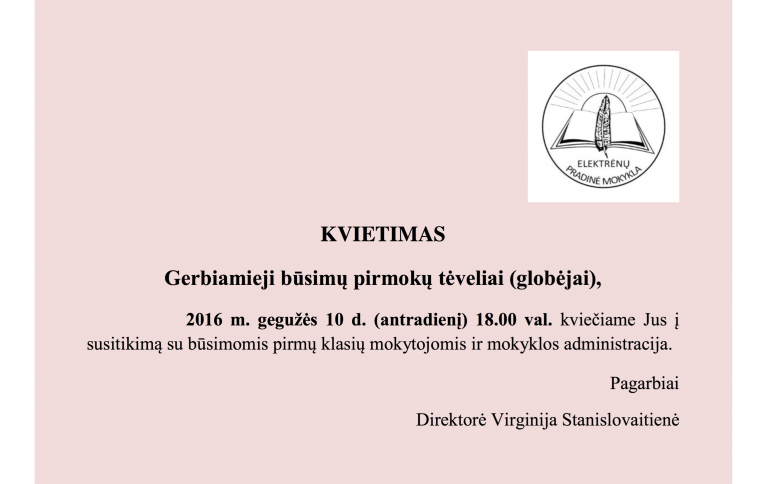 ELEKTRĖNŲ PRADINĖ MOKYKLA

KVIETIMAS

Gerbiamieji būsimų pirmokų tėveliai (globėjai),

2016 m. gegužės 10 d. (antradienį) 18.00 val. kviečiame Jus į susitikimą su būsimomis pirmų klasių mokytojomis ir mokyklos administracija.

Pagarbiai

Direktorė Virginija Stanislovaitienė